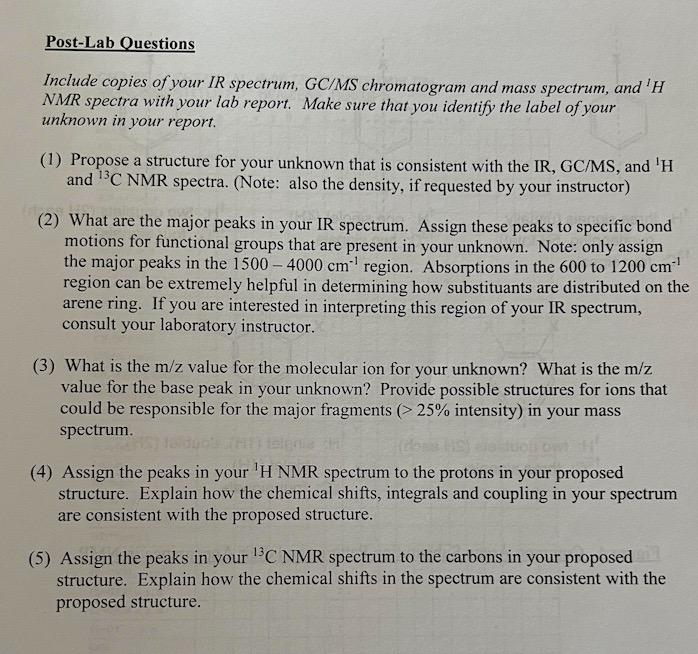 Post-Lab Questions

Include copies of your IR spectrum, GC/MS chromatogram and mass spectrum, and $^1$H NMR spectra with your lab report. Make sure that you identify the label of your unknown in your report.

(1) Propose a structure for your unknown that is consistent with the IR, GC/MS, and $^1$H and $^{13}$C NMR spectra. (Note: also the density, if requested by your instructor)

(2) What are the major peaks in your IR spectrum. Assign these peaks to specific bond motions for functional groups that are present in your unknown. Note: only assign the major peaks in the 1500 – 4000 cm$^{-1}$ region. Absorptions in the 600 to 1200 cm$^{-1}$ region can be extremely helpful in determining how substituants are distributed on the arene ring. If you are interested in interpreting this region of your IR spectrum, consult your laboratory instructor.

(3) What is the m/z value for the molecular ion for your unknown? What is the m/z value for the base peak in your unknown? Provide possible structures for ions that could be responsible for the major fragments (> 25% intensity) in your mass spectrum.

(4) Assign the peaks in your $^1$H NMR spectrum to the protons in your proposed structure. Explain how the chemical shifts, integrals and coupling in your spectrum are consistent with the proposed structure.

(5) Assign the peaks in your $^{13}$C NMR spectrum to the carbons in your proposed structure. Explain how the chemical shifts in the spectrum are consistent with the proposed structure.